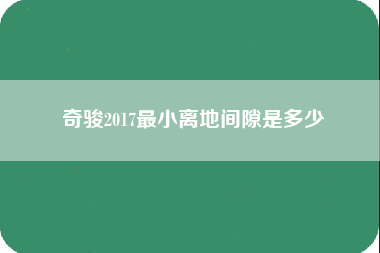 奇骏2017最小离地间隙是多少